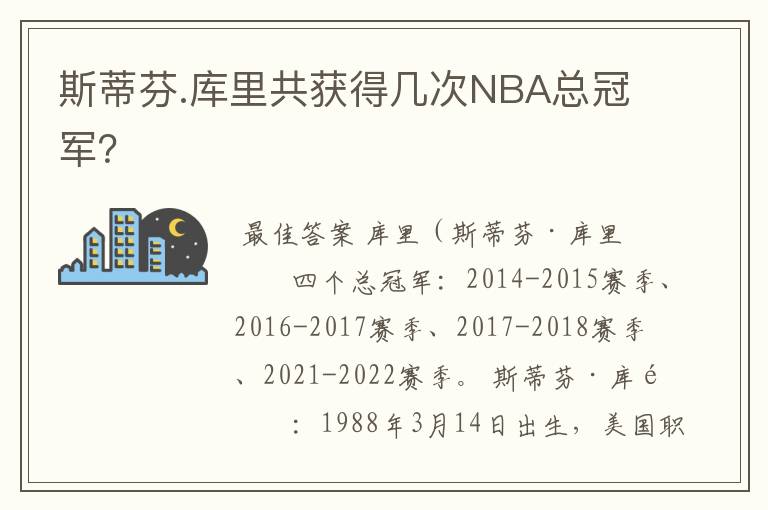 斯蒂芬.库里共获得几次NBA总冠军？

最佳答案 库里（斯蒂芬·库里

四个总冠军：2014-2015赛季、2016-2017赛季、2017-2018赛季、2021-2022赛季。斯蒂芬·库é

：1988年3月14日出生，美国职